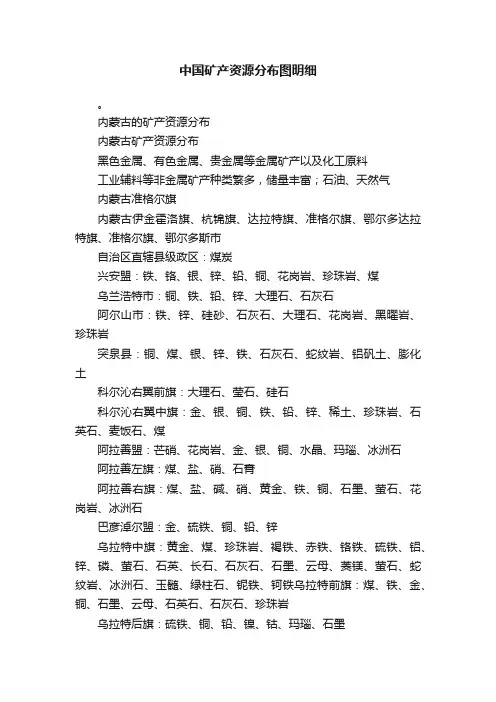 中国矿产资源分布图明细

。

内蒙古的矿产资源分布

内蒙古矿产资源分布

黑色金属、有色金属、贵金属等金属矿产以及化工原料

工业辅料等非金属矿产种类繁多，储量丰富；石油、天然气

内蒙古准格尔旗

内蒙古伊金霍洛旗、杭锦旗、达拉特旗、准格尔旗、鄂尔多达拉特旗、准格尔旗、鄂尔多斯市

自治区直辖县级政区：煤炭

兴安盟：铁、铬、银、锌、铅、铜、花岗岩、珍珠岩、煤

乌兰浩特市：铜、铁、铅、锌、大理石、石灰石

阿尔山市：铁、锌、硅砂、石灰石、大理石、花岗岩、黑曜岩、珍珠岩

突泉县：铜、煤、银、锌、铁、石灰石、蛇纹岩、铝矾土、膨化土

科尔沁右翼前旗：大理石、莹石、硅石

科尔沁右翼中旗：金、银、铜、铁、铅、锌、稀土、珍珠岩、石英石、麦饭石、煤

阿拉善盟：芒硝、花岗岩、金、银、铜、水晶、玛瑙、冰洲石

阿拉善左旗：煤、盐、硝、石膏

阿拉善右旗：煤、盐、碱、硝、黄金、铁、铜、石墨、萤石、花岗岩、冰洲石

巴彦淖尔盟：金、硫铁、铜、铅、锌

乌拉特中旗：黄金、煤、珍珠岩、褐铁、赤铁、铬铁、硫铁、铝、锌、磷、萤石、石英、长石、石灰石、石墨、云母、菱镁、萤石、蛇纹岩、冰洲石、玉髓、绿柱石、铌铁、钶铁乌拉特前旗：煤、铁、金、铜、石墨、云母、石英石、石灰石、珍珠岩

乌拉特后旗：硫铁、铜、铅、镍、钴、玛瑙、石墨